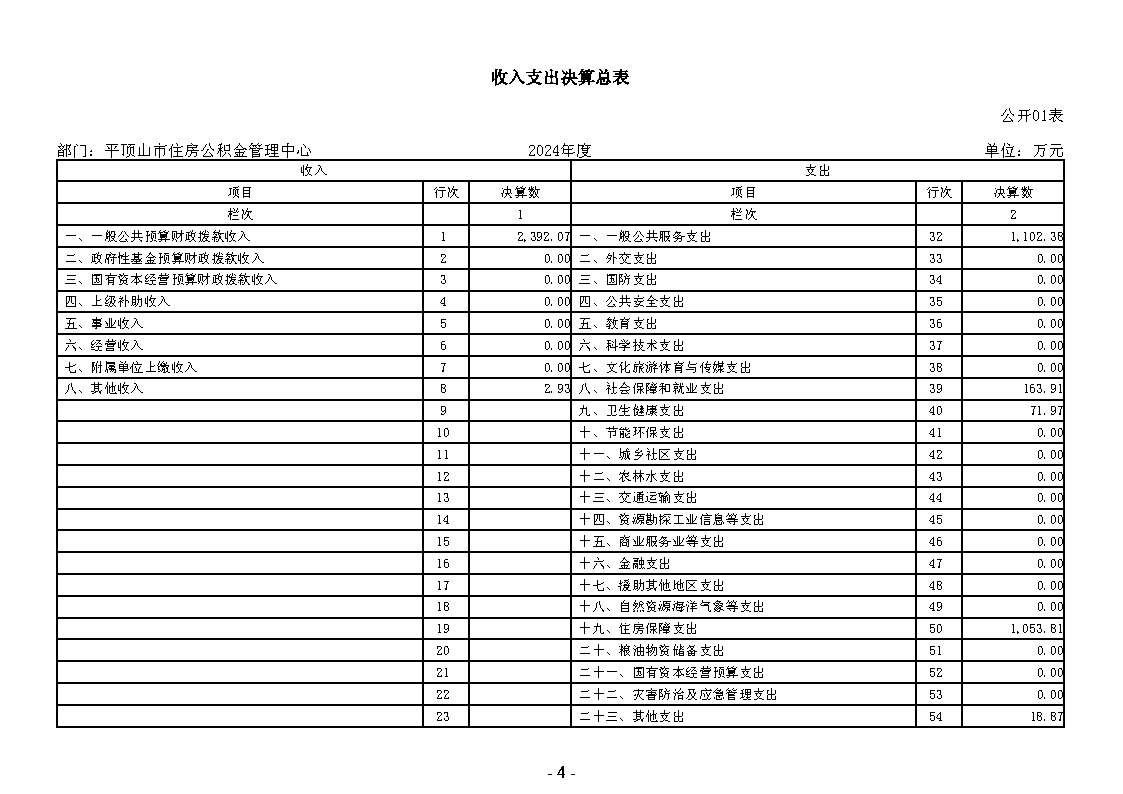 收入支出决算总表

公开01表

部门：平顶山市住房公积金管理中心

2024年度

单位：万元

| 收入 | | | 支出 | | |
|---|---|---|---|---|---|
| 项目 | 行次 | 决算数 | 项目 | 行次 | 决算数 |
| 栏次 | | 1 | 栏次 | | 2 |
| 一、一般公共预算财政拨款收入 | 1 | 2,392.07 | 一、一般公共服务支出 | 32 | 1,102.38 |
| 二、政府性基金预算财政拨款收入 | 2 | 0.00 | 二、外交支出 | 33 | 0.00 |
| 三、国有资本经营预算财政拨款收入 | 3 | 0.00 | 三、国防支出 | 34 | 0.00 |
| 四、上级补助收入 | 4 | 0.00 | 四、公共安全支出 | 35 | 0.00 |
| 五、事业收入 | 5 | 0.00 | 五、教育支出 | 36 | 0.00 |
| 六、经营收入 | 6 | 0.00 | 六、科学技术支出 | 37 | 0.00 |
| 七、附属单位上缴收入 | 7 | 0.00 | 七、文化旅游体育与传媒支出 | 38 | 0.00 |
| 八、其他收入 | 8 | 2.93 | 八、社会保障和就业支出 | 39 | 163.91 |
| | 9 | | 九、卫生健康支出 | 40 | 71.97 |
| | 10 | | 十、节能环保支出 | 41 | 0.00 |
| | 11 | | 十一、城乡社区支出 | 42 | 0.00 |
| | 12 | | 十二、农林水支出 | 43 | 0.00 |
| | 13 | | 十三、交通运输支出 | 44 | 0.00 |
| | 14 | | 十四、资源勘探工业信息等支出 | 45 | 0.00 |
| | 15 | | 十五、商业服务业等支出 | 46 | 0.00 |
| | 16 | | 十六、金融支出 | 47 | 0.00 |
| | 17 | | 十七、援助其他地区支出 | 48 | 0.00 |
| | 18 | | 十八、自然资源海洋气象等支出 | 49 | 0.00 |
| | 19 | | 十九、住房保障支出 | 50 | 1,053.81 |
| | 20 | | 二十、粮油物资储备支出 | 51 | 0.00 |
| | 21 | | 二十一、国有资本经营预算支出 | 52 | 0.00 |
| | 22 | | 二十二、灾害防治及应急管理支出 | 53 | 0.00 |
| | 23 | | 二十三、其他支出 | 54 | 18.87 |

- 4 -